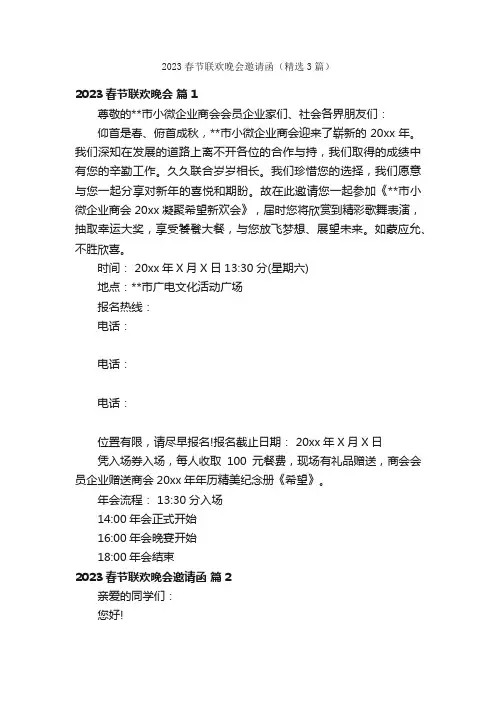 2023 春节联欢晚会邀请函（精选 3 篇）

2023 春节联欢晚会 篇 1

尊敬的**市小微企业商会会员企业家们、社会各界朋友们：

仰首是春、俯首成秋，**市小微企业商会迎来了崭新的 20xx 年。我们深知在发展的道路上离不开各位的合作与持，我们取得的成绩中有您的辛勤工作。久久联合岁岁相长。我们珍惜您的选择，我们愿意与您一起分享对新年的喜悦和期盼。故在此邀请您一起参加《**市小微企业商会 20xx 凝聚希望新欢会》，届时您将欣赏到精彩歌舞表演，抽取幸运大奖，享受饕餮大餐，与您放飞梦想、展望未来。如蒙应允、不胜欣喜。

时间： 20xx 年 X 月 X 日 13:30 分(星期六)

地点：**市广电文化活动广场

报名热线：

电话：

电话：

电话：

位置有限，请尽早报名!报名截止日期： 20xx 年 X 月 X 日

凭入场券入场，每人收取 100 元餐费，现场有礼品赠送，商会会员企业赠送商会 20xx 年年历精美纪念册《希望》。

年会流程： 13:30 分入场

14:00 年会正式开始

16:00 年会晚宴开始

18:00 年会结束

2023 春节联欢晚会邀请函 篇 2

亲爱的同学们：

您好!